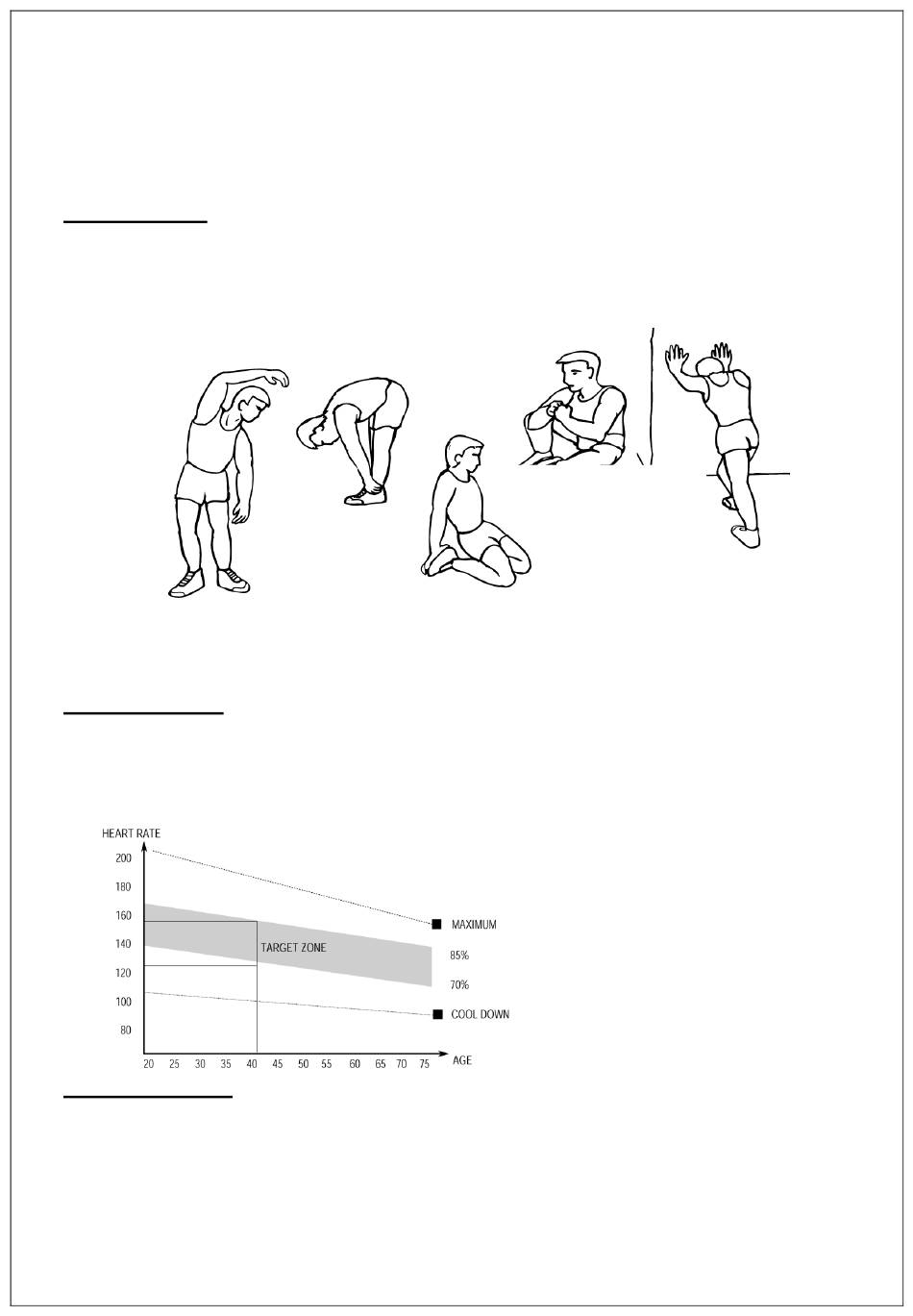 HEART RATE

200

180

160

140

120

100

80

TARGET ZONE

MAXIMUM

85%

70%

COOL DOWN

20 25 30 35 40 45 50 55 60 65 70 75

AGE